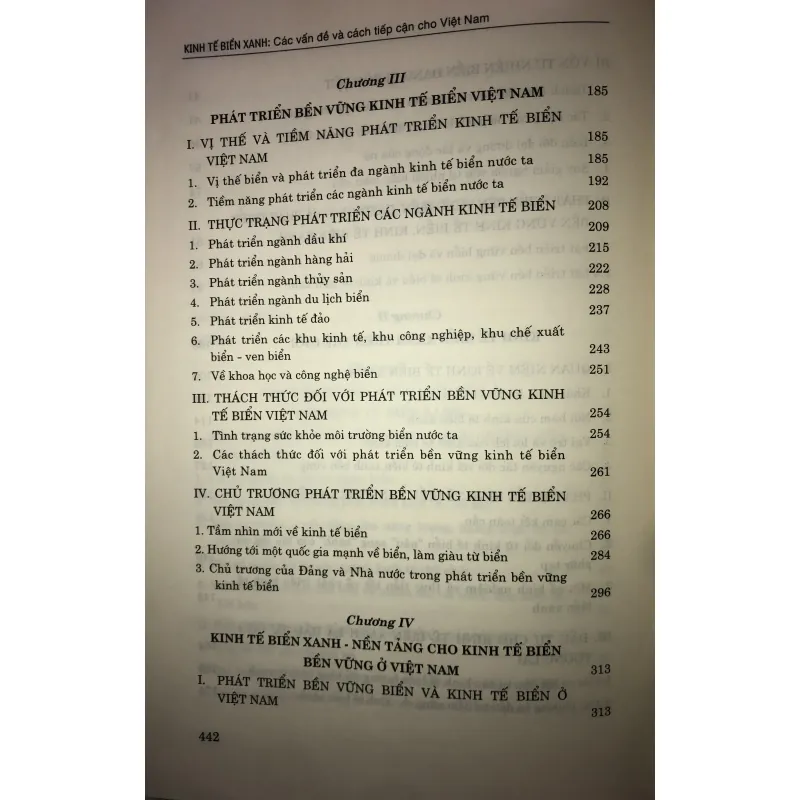 KINH TẾ BIỂN XANH: Các vấn đề và cách tiếp cận cho Việt Nam

Chương III
PHÁT TRIỂN BỀN VỮNG KINH TẾ BIỂN VIỆT NAM 185

I. VỊ THẾ VÀ TIỀM NĂNG PHÁT TRIỂN KINH TẾ BIỂN VIỆT NAM 185
1. Vị thế biển và phát triển đa ngành kinh tế biển nước ta 185
2. Tiềm năng phát triển các ngành kinh tế biển nước ta 192
II. THỰC TRẠNG PHÁT TRIỂN CÁC NGÀNH KINH TẾ BIỂN 208
1. Phát triển ngành dầu khí 209
2. Phát triển ngành hàng hải 215
3. Phát triển ngành thủy sản 222
4. Phát triển ngành du lịch biển 228
5. Phát triển kinh tế đảo 237
6. Phát triển các khu kinh tế, khu công nghiệp, khu chế xuất biển - ven biển 243
7. Về khoa học và công nghệ biển 251
III. THÁCH THỨC ĐỐI VỚI PHÁT TRIỂN BỀN VỮNG KINH TẾ BIỂN VIỆT NAM 254
1. Tình trạng sức khỏe môi trường biển nước ta 254
2. Các thách thức đối với phát triển bền vững kinh tế biển Việt Nam 261
IV. CHỦ TRƯƠNG PHÁT TRIỂN BỀN VỮNG KINH TẾ BIỂN VIỆT NAM 266
1. Tầm nhìn mới về kinh tế biển 266
2. Hướng tới một quốc gia mạnh về biển, làm giàu từ biển 284
3. Chủ trương của Đảng và Nhà nước trong phát triển bền vững kinh tế biển 296

Chương IV
KINH TẾ BIỂN XANH - NỀN TẢNG CHO KINH TẾ BIỂN BỀN VỮNG Ở VIỆT NAM 313

I. PHÁT TRIỂN BỀN VỮNG BIỂN VÀ KINH TẾ BIỂN Ở VIỆT NAM 313

442